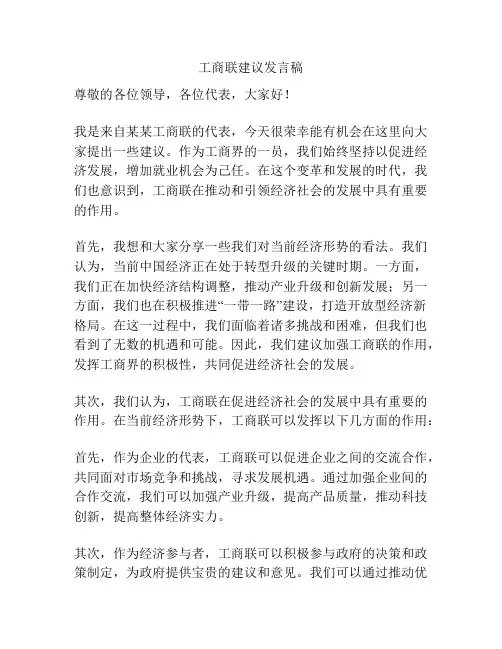 工商联建议发言稿

尊敬的各位领导，各位代表，大家好！

我是来自某某工商联的代表，今天很荣幸能有机会在这里向大家提出一些建议。作为工商界的一员，我们始终坚持以促进经济发展，增加就业机会为己任。在这个变革和发展的时代，我们也意识到，工商联在推动和引领经济社会的发展中具有重要的作用。

首先，我想和大家分享一些我们对当前经济形势的看法。我们认为，当前中国经济正在处于转型升级的关键时期。一方面，我们正在加快经济结构调整，推动产业升级和创新发展；另一方面，我们也在积极推进“一带一路”建设，打造开放型经济新格局。在这一过程中，我们面临着诸多挑战和困难，但我们也看到了无数的机遇和可能。因此，我们建议加强工商联的作用，发挥工商界的积极性，共同促进经济社会的发展。

其次，我们认为，工商联在促进经济社会的发展中具有重要的作用。在当前经济形势下，工商联可以发挥以下几方面的作用：

首先，作为企业的代表，工商联可以促进企业之间的交流合作，共同面对市场竞争和挑战，寻求发展机遇。通过加强企业间的合作交流，我们可以加强产业升级，提高产品质量，推动科技创新，提高整体经济实力。

其次，作为经济参与者，工商联可以积极参与政府的决策和政策制定，为政府提供宝贵的建议和意见。我们可以通过推动优